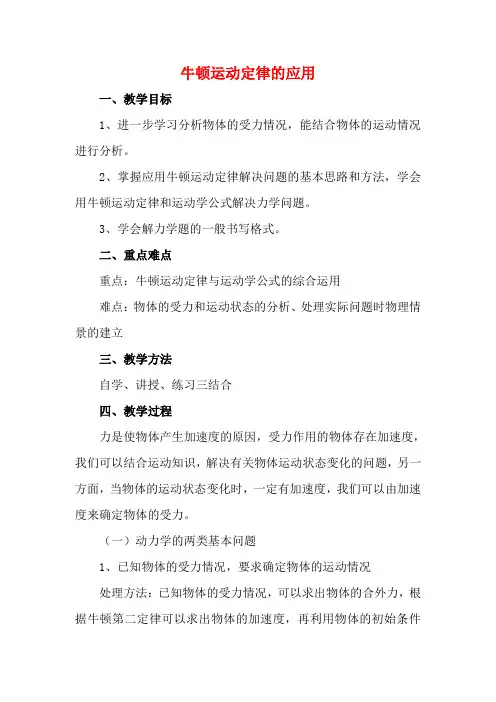 牛顿运动定律的应用

一、教学目标

1、进一步学习分析物体的受力情况，能结合物体的运动情况进行分析。

2、掌握应用牛顿运动定律解决问题的基本思路和方法，学会用牛顿运动定律和运动学公式解决力学问题。

3、学会解力学题的一般书写格式。

二、重点难点

重点：牛顿运动定律与运动学公式的综合运用

难点：物体的受力和运动状态的分析、处理实际问题时物理情景的建立

三、教学方法

自学、讲授、练习三结合

四、教学过程

力是使物体产生加速度的原因，受力作用的物体存在加速度，我们可以结合运动知识，解决有关物体运动状态变化的问题，另一方面，当物体的运动状态变化时，一定有加速度，我们可以由加速度来确定物体的受力。

（一）动力学的两类基本问题

1、已知物体的受力情况，要求确定物体的运动情况

处理方法：已知物体的受力情况，可以求出物体的合外力，根据牛顿第二定律可以求出物体的加速度，再利用物体的初始条件